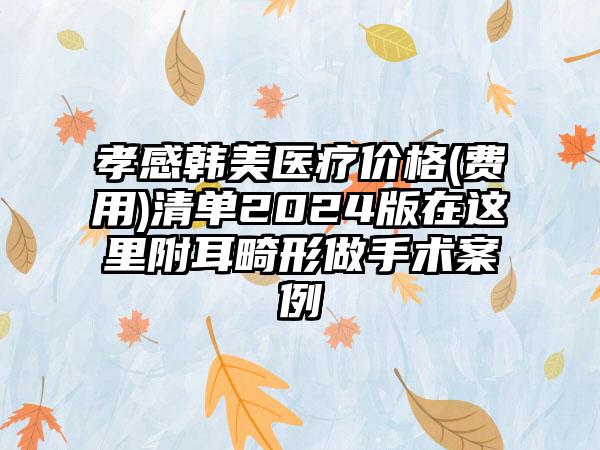 孝感韩美医疗价格(费用)清单2024版在这里附耳畸形做手术案例